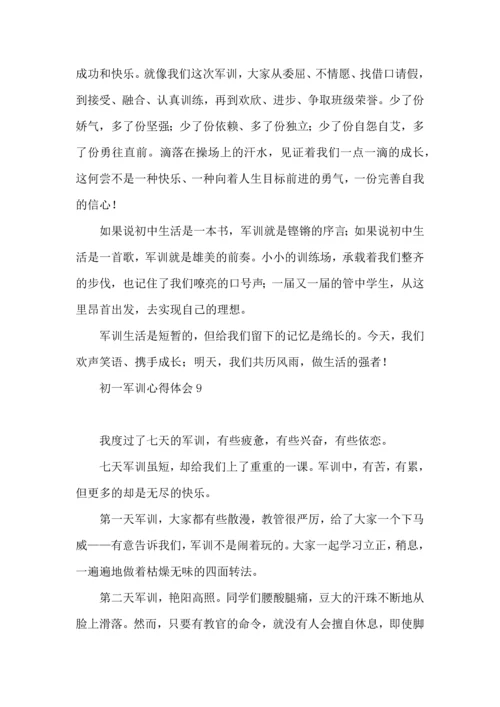 成功和快乐。就像我们这次军训，大家从委屈、不情愿、找借口请假，到接受、融合、认真训练，再到欢欣、进步、争取班级荣誉。少了份娇气，多了份坚强；少了份依赖、多了份独立；少了份自怨自艾，多了份勇往直前。滴落在操场上的汗水，见证着我们一点一滴的成长，这何尝不是一种快乐、一种向着人生目标前进的勇气，一份完善自我的信心！

如果说初中生活是一本书，军训就是铿锵的序言；如果说初中生活是一首歌，军训就是雄美的前奏。小小的训练场，承载着我们整齐的步伐，也记住了我们嘹亮的口号声；一届又一届的管中学生，从这里昂首出发，去实现自己的理想。

军训生活是短暂的，但给我们留下的记忆是绵长的。今天，我们欢声笑语、携手成长；明天，我们共历风雨，做生活的强者！

初一军训心得体会 9

我度过了七天的军训，有些疲惫，有些兴奋，有些依恋。

七天军训虽短，却给我们上了重重的一课。军训中，有苦，有累，但更多的却是无尽的快乐。

第一天军训，大家都有些散漫，教管很严厉，给了大家一个下马威——有意告诉我们，军训不是闹着玩的。大家一起学习立正，稍息，一遍遍地做着枯燥无味的四面转法。

第二天军训，艳阳高照。同学们腰酸腿痛，豆大的汗珠不断地从脸上滑落。然而，只要有教官的命令，就没有人会擅自休息，即使脚